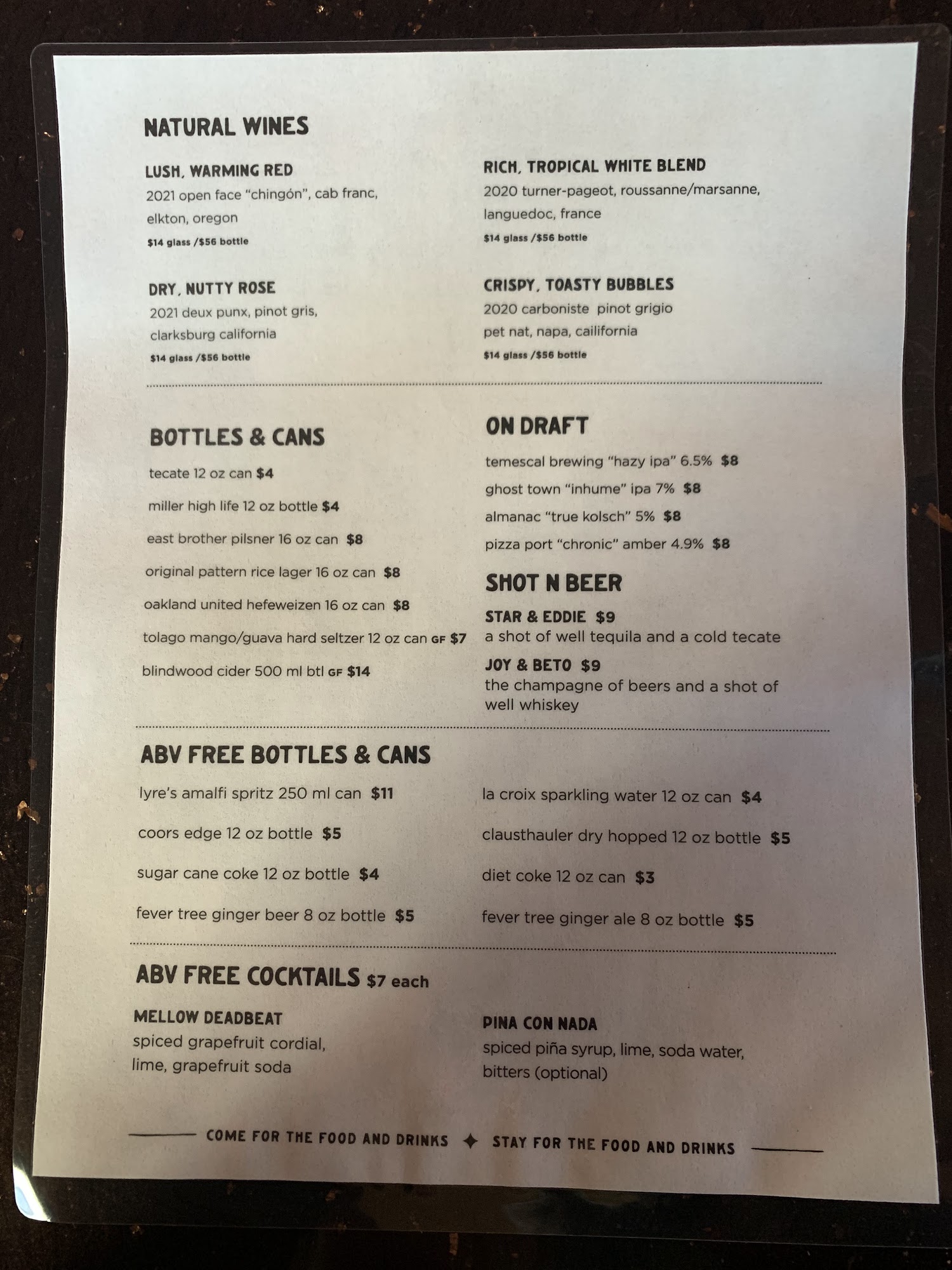 NATURAL WINES

LUSH, WARMING RED
2021 open face "chingón", cab franc, elkton, oregon
$14 glass /$56 bottle

DRY, NUTTY ROSE
2021 deux punx, pinot gris, clarksburg california
$14 glass /$56 bottle

RICH, TROPICAL WHITE BLEND
2020 turner-pageot, roussanne/marsanne, languedoc, france
$14 glass /$56 bottle

CRISPY, TOASTY BUBBLES
2020 carboniste pinot grigio pet nat, napa, cailifornia
$14 glass /$56 bottle

BOTTLES & CANS

tecate 12 oz can $4

miller high life 12 oz bottle $4

east brother pilsner 16 oz can $8

original pattern rice lager 16 oz can $8

oakland united hefeweizen 16 oz can $8

tolago mango/guava hard seltzer 12 oz can GF $7

blindwood cider 500 ml btl GF $14

ON DRAFT

temescal brewing "hazy ipa" 6.5% $8

ghost town "inhume" ipa 7% $8

almanac "true kolsch" 5% $8

pizza port "chronic" amber 4.9% $8

SHOT N BEER

STAR & EDDIE $9
a shot of well tequila and a cold tecate

JOY & BETO $9
the champagne of beers and a shot of well whiskey

ABV FREE BOTTLES & CANS

lyre's amalfi spritz 250 ml can $11

coors edge 12 oz bottle $5

sugar cane coke 12 oz bottle $4

fever tree ginger beer 8 oz bottle $5

la croix sparkling water 12 oz can $4

clausthauler dry hopped 12 oz bottle $5

diet coke 12 oz can $3

fever tree ginger ale 8 oz bottle $5

ABV FREE COCKTAILS $7 each

MELLOW DEADBEAT
spiced grapefruit cordial, lime, grapefruit soda

PINA CON NADA
spiced piña syrup, lime, soda water, bitters (optional)

COME FOR THE FOOD AND DRINKS ✦ STAY FOR THE FOOD AND DRINKS